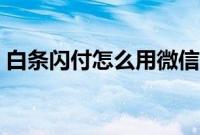 白条闪付怎么用微信